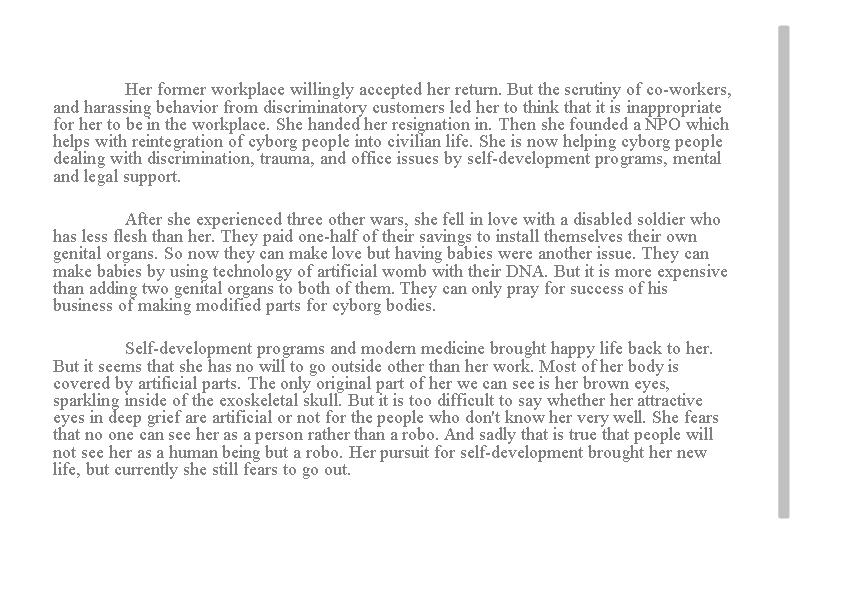 Her former workplace willingly accepted her return. But the scrutiny of co-workers, and harassing behavior from discriminatory customers led her to think that it is inappropriate for her to be in the workplace. She handed her resignation in. Then she founded a NPO which helps with reintegration of cyborg people into civilian life. She is now helping cyborg people dealing with discrimination, trauma, and office issues by self-development programs, mental and legal support.

After she experienced three other wars, she fell in love with a disabled soldier who has less flesh than her. They paid one-half of their savings to install themselves their own genital organs. So now they can make love but having babies were another issue. They can make babies by using technology of artificial womb with their DNA. But it is more expensive than adding two genital organs to both of them. They can only pray for success of his business of making modified parts for cyborg bodies.

Self-development programs and modern medicine brought happy life back to her. But it seems that she has no will to go outside other than her work. Most of her body is covered by artificial parts. The only original part of her we can see is her brown eyes, sparkling inside of the exoskeletal skull. But it is too difficult to say whether her attractive eyes in deep grief are artificial or not for the people who don't know her very well. She fears that no one can see her as a person rather than a robo. And sadly that is true that people will not see her as a human being but a robo. Her pursuit for self-development brought her new life, but currently she still fears to go out.